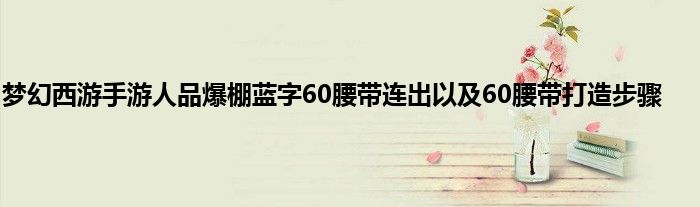 梦幻西游手游人品爆棚蓝字60腰带连出以及60腰带打造步骤